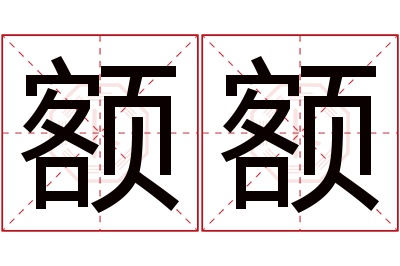 额额